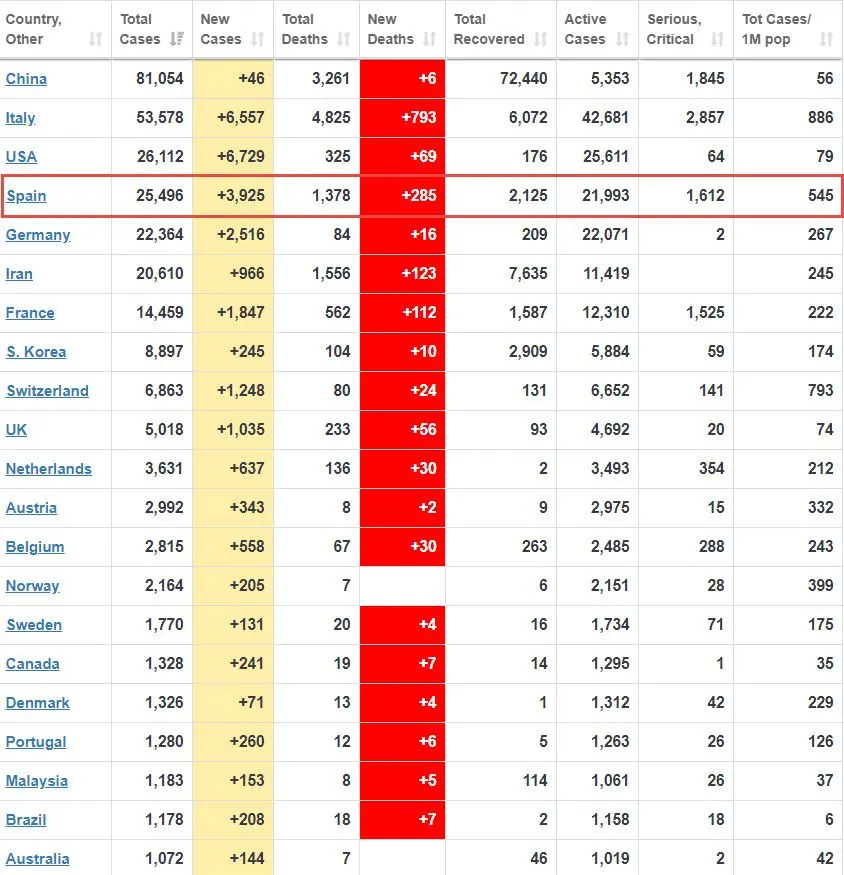 | Country, Other | Total Cases | New Cases | Total Deaths | New Deaths | Total Recovered | Active Cases | Serious, Critical | Tot Cases/ 1M pop |
|---|---|---|---|---|---|---|---|---|
| China | 81,054 | +46 | 3,261 | +6 | 72,440 | 5,353 | 1,845 | 56 |
| Italy | 53,578 | +6,557 | 4,825 | +793 | 6,072 | 42,681 | 2,857 | 886 |
| USA | 26,112 | +6,729 | 325 | +69 | 176 | 25,611 | 64 | 79 |
| Spain | 25,496 | +3,925 | 1,378 | +285 | 2,125 | 21,993 | 1,612 | 545 |
| Germany | 22,364 | +2,516 | 84 | +16 | 209 | 22,071 | 2 | 267 |
| Iran | 20,610 | +966 | 1,556 | +123 | 7,635 | 11,419 | | 245 |
| France | 14,459 | +1,847 | 562 | +112 | 1,587 | 12,310 | 1,525 | 222 |
| S. Korea | 8,897 | +245 | 104 | +10 | 2,909 | 5,884 | 59 | 174 |
| Switzerland | 6,863 | +1,248 | 80 | +24 | 131 | 6,652 | 141 | 793 |
| UK | 5,018 | +1,035 | 233 | +56 | 93 | 4,692 | 20 | 74 |
| Netherlands | 3,631 | +637 | 136 | +30 | 2 | 3,493 | 354 | 212 |
| Austria | 2,992 | +343 | 8 | +2 | 9 | 2,975 | 15 | 332 |
| Belgium | 2,815 | +558 | 67 | +30 | 263 | 2,485 | 288 | 243 |
| Norway | 2,164 | +205 | 7 | | 6 | 2,151 | 28 | 399 |
| Sweden | 1,770 | +131 | 20 | +4 | 16 | 1,734 | 71 | 175 |
| Canada | 1,328 | +241 | 19 | +7 | 14 | 1,295 | 1 | 35 |
| Denmark | 1,326 | +71 | 13 | +4 | 1 | 1,312 | 42 | 229 |
| Portugal | 1,280 | +260 | 12 | +6 | 5 | 1,263 | 26 | 126 |
| Malaysia | 1,183 | +153 | 8 | +5 | 114 | 1,061 | 26 | 37 |
| Brazil | 1,178 | +208 | 18 | +7 | 2 | 1,158 | 18 | 6 |
| Australia | 1,072 | +144 | 7 | | 46 | 1,019 | 2 | 42 |